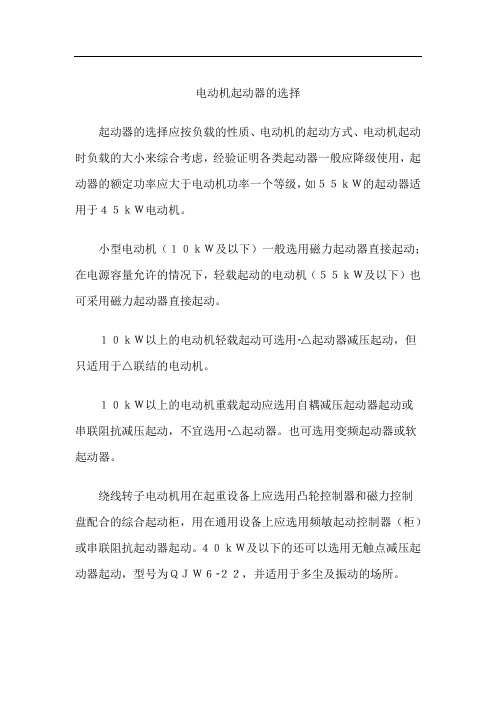 电动机起动器的选择

起动器的选择应按负载的性质、电动机的起动方式、电动机起动时负载的大小来综合考虑，经验证明各类起动器一般应降级使用，起动器的额定功率应大于电动机功率一个等级，如５５ｋＷ的起动器适用于４５ｋＷ电动机。

小型电动机（１０ｋＷ及以下）一般选用磁力起动器直接起动；在电源容量允许的情况下，轻载起动的电动机（５５ｋＷ及以下）也可采用磁力起动器直接起动。

１０ｋＷ以上的电动机轻载起动可选用-△起动器减压起动，但只适用于△联结的电动机。

１０ｋＷ以上的电动机重载起动应选用自耦减压起动器起动或串联阻抗减压起动，不宜选用-△起动器。也可选用变频起动器或软起动器。

绕线转子电动机用在起重设备上应选用凸轮控制器和磁力控制盘配合的综合起动柜，用在通用设备上应选用频敏起动控制器（柜）或串联阻抗起动器起动。４０ｋＷ及以下的还可以选用无触点减压起动器起动，型号为ＱＪＷ６-２２，并适用于多尘及振动的场所。